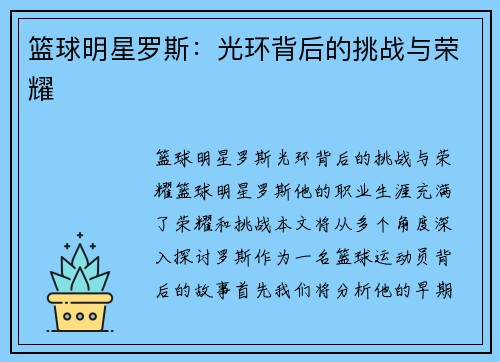 篮球明星罗斯：光环背后的挑战与荣耀

篮球明星罗斯光环背后的挑战与荣耀篮球明星罗斯他的职业生涯充满了荣耀和挑战本文将从多个角度深入探讨罗斯作为一名篮球运动员背后的故事首先我们将分析他的早期